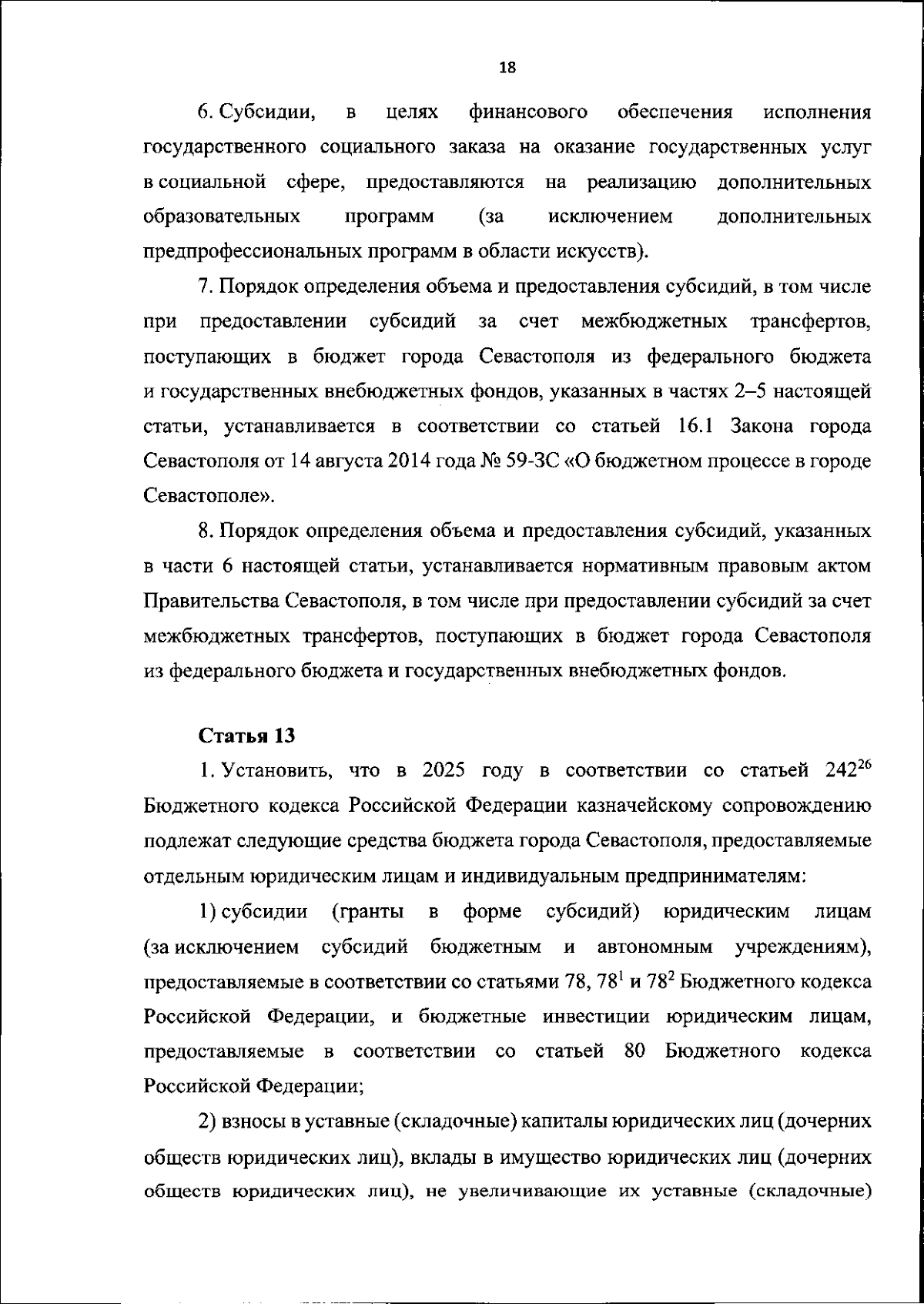 18

6. Субсидии, в целях финансового обеспечения исполнения государственного социального заказа на оказание государственных услуг в социальной сфере, предоставляются на реализацию дополнительных образовательных программ (за исключением дополнительных предпрофессиональных программ в области искусств).

7. Порядок определения объема и предоставления субсидий, в том числе при предоставлении субсидий за счет межбюджетных трансфертов, поступающих в бюджет города Севастополя из федерального бюджета и государственных внебюджетных фондов, указанных в частях 2–5 настоящей статьи, устанавливается в соответствии со статьей 16.1 Закона города Севастополя от 14 августа 2014 года № 59-ЗС «О бюджетном процессе в городе Севастополе».

8. Порядок определения объема и предоставления субсидий, указанных в части 6 настоящей статьи, устанавливается нормативным правовым актом Правительства Севастополя, в том числе при предоставлении субсидий за счет межбюджетных трансфертов, поступающих в бюджет города Севастополя из федерального бюджета и государственных внебюджетных фондов.

Статья 13

1. Установить, что в 2025 году в соответствии со статьей $242^{26}$ Бюджетного кодекса Российской Федерации казначейскому сопровождению подлежат следующие средства бюджета города Севастополя, предоставляемые отдельным юридическим лицам и индивидуальным предпринимателям:

1) субсидии (гранты в форме субсидий) юридическим лицам (за исключением субсидий бюджетным и автономным учреждениям), предоставляемые в соответствии со статьями 78, $78^1$ и $78^2$ Бюджетного кодекса Российской Федерации, и бюджетные инвестиции юридическим лицам, предоставляемые в соответствии со статьей 80 Бюджетного кодекса Российской Федерации;

2) взносы в уставные (складочные) капиталы юридических лиц (дочерних обществ юридических лиц), вклады в имущество юридических лиц (дочерних обществ юридических лиц), не увеличивающие их уставные (складочные)